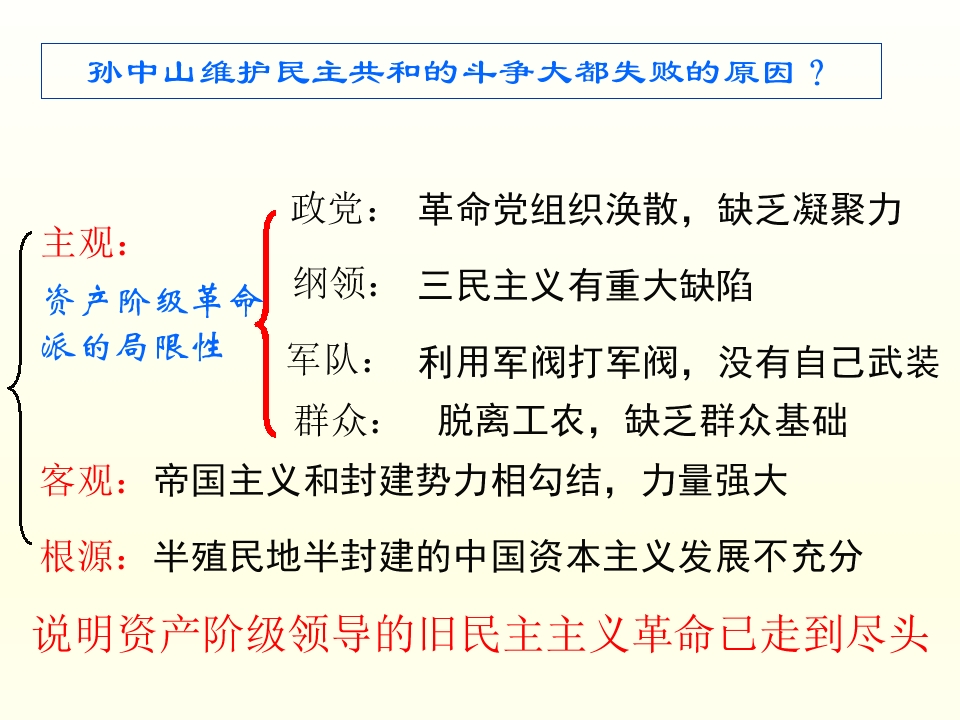 孙中山维护民主共和的斗争大都失败的原因？

主观：
资产阶级革命派的局限性

政党： 革命党组织涣散，缺乏凝聚力

纲领： 三民主义有重大缺陷

军队： 利用军阀打军阀，没有自己武装

群众： 脱离工农，缺乏群众基础

客观：帝国主义和封建势力相勾结，力量强大

根源：半殖民地半封建的中国资本主义发展不充分

说明资产阶级领导的旧民主主义革命已走到尽头